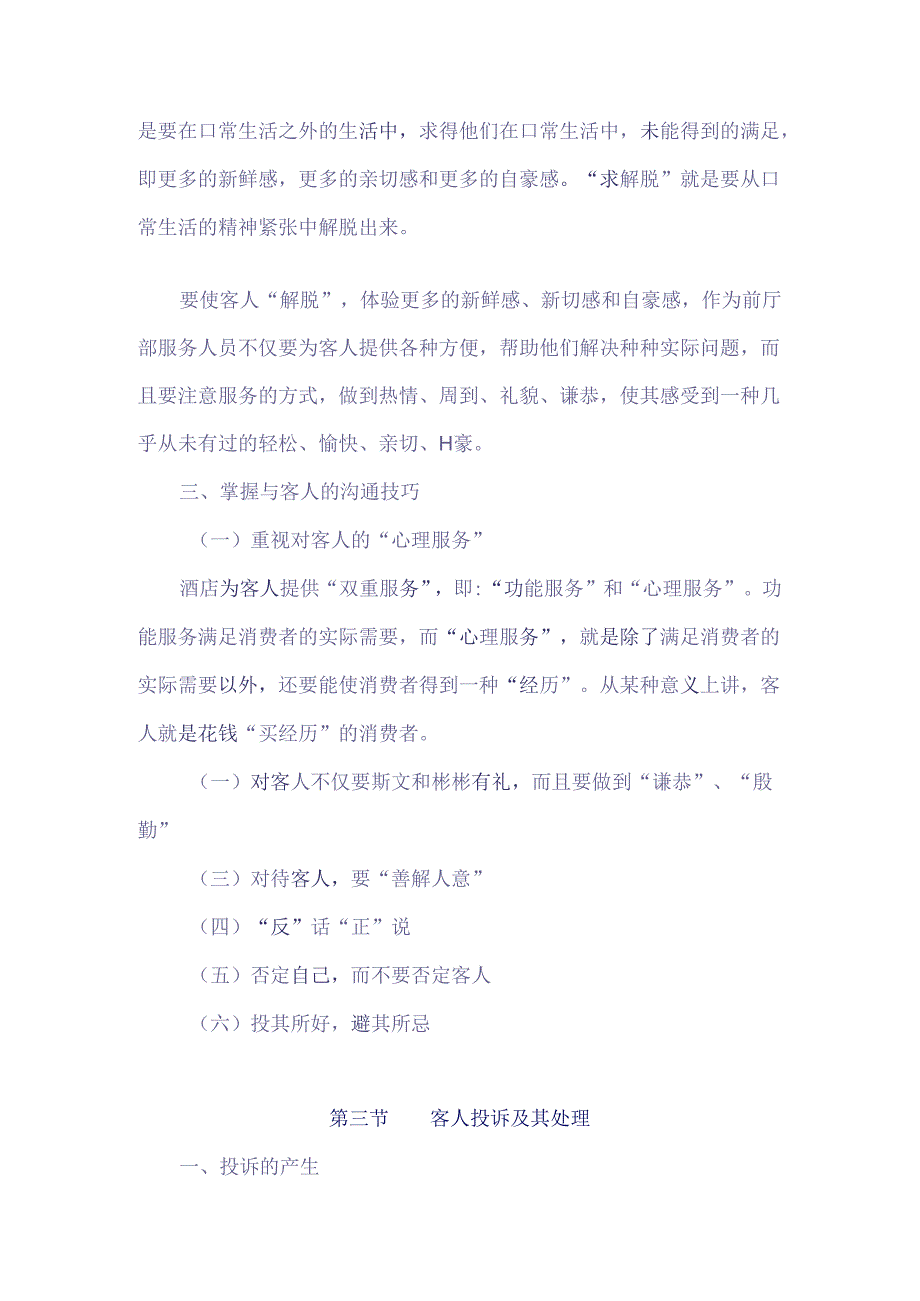 是要在口常生活之外的生活中，求得他们在口常生活中，未能得到的满足，即更多的新鲜感，更多的亲切感和更多的自豪感。“求解脱”就是要从口常生活的精神紧张中解脱出来。

要使客人“解脱”，体验更多的新鲜感、新切感和自豪感，作为前厅部服务人员不仅要为客人提供各种方便，帮助他们解决种种实际问题，而且要注意服务的方式，做到热情、周到、礼貌、谦恭，使其感受到一种几乎从未有过的轻松、愉快、亲切、H豪。

三、掌握与客人的沟通技巧

（一）重视对客人的“心理服务”

酒店为客人提供“双重服务”，即:“功能服务”和“心理服务”。功能服务满足消费者的实际需要，而“心理服务”，就是除了满足消费者的实际需要以外，还要能使消费者得到一种“经历”。从某种意义上讲，客人就是花钱“买经历”的消费者。

（一）对客人不仅要斯文和彬彬有礼，而且要做到“谦恭”、“殷勤”

（三）对待客人，要“善解人意”

（四）“反”话“正”说

（五）否定自己，而不要否定客人

（六）投其所好，避其所忌

第三节　　客人投诉及其处理

一、投诉的产生